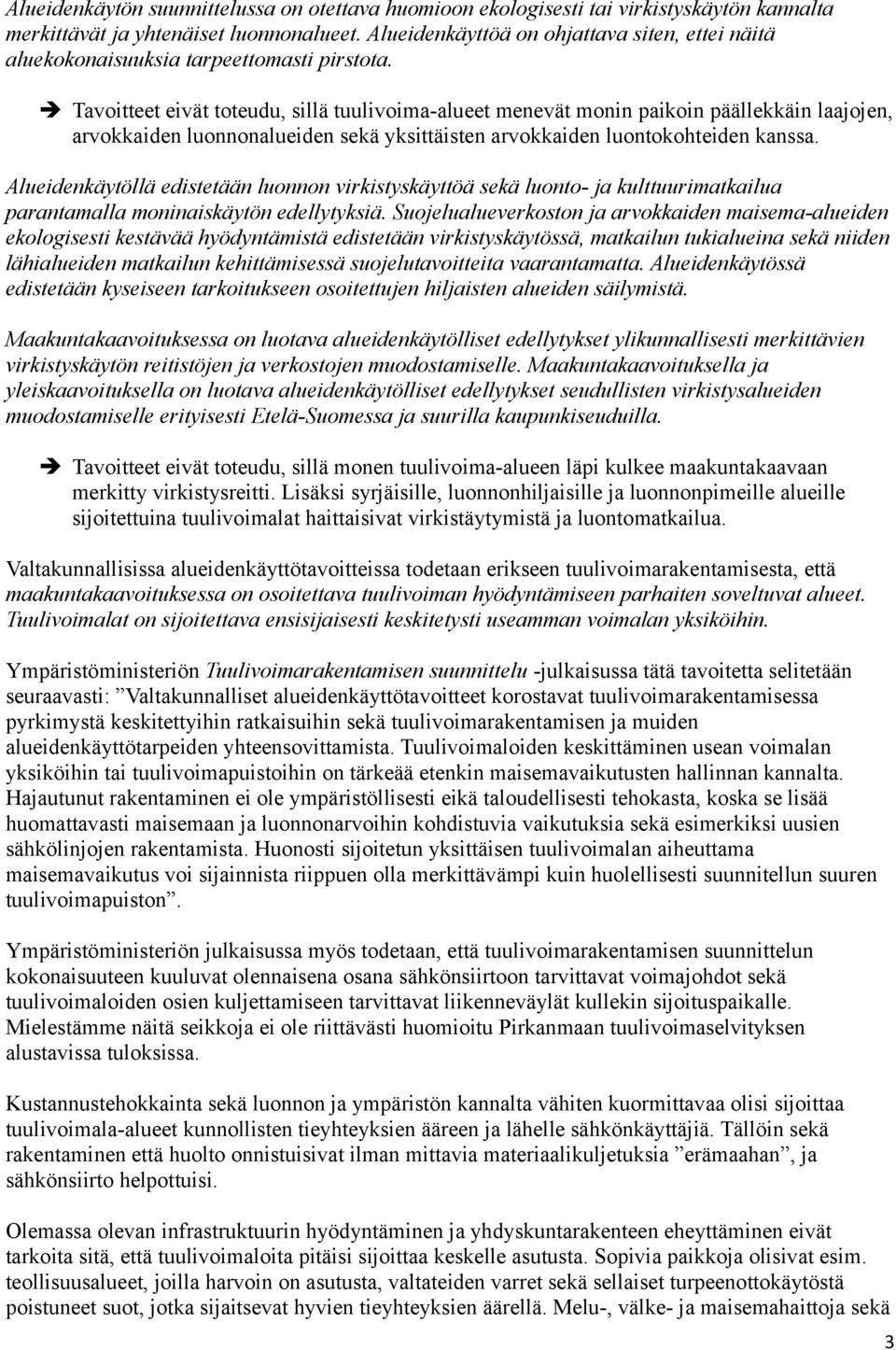 Alueidenkäytön suunnittelussa on otettava huomioon ekologisesti tai virkistyskäytön kannalta merkittävät ja yhtenäiset luonnonalueet. Alueidenkäyttöä on ohjattava siten, ettei näitä aluekokonaisuuksia tarpeettomasti pirstota.

➔ Tavoitteet eivät toteudu, sillä tuulivoima-alueet menevät monin paikoin päällekkäin laajojen, arvokkaiden luonnonalueiden sekä yksittäisten arvokkaiden luontokohteiden kanssa.

Alueidenkäytöllä edistetään luonnon virkistyskäyttöä sekä luonto- ja kulttuurimatkailua parantamalla moninaiskäytön edellytyksiä. Suojelualueverkoston ja arvokkaiden maisema-alueiden ekologisesti kestävää hyödyntämistä edistetään virkistyskäytössä, matkailun tukialueina sekä niiden lähialueiden matkailun kehittämisessä suojelutavoitteita vaarantamatta. Alueidenkäytössä edistetään kyseiseen tarkoitukseen osoitettujen hiljaisten alueiden säilymistä.

Maakuntakaavoituksessa on luotava alueidenkäytölliset edellytykset ylikunnallisesti merkittävien virkistyskäytön reitistöjen ja verkostojen muodostamiselle. Maakuntakaavoituksella ja yleiskaavoituksella on luotava alueidenkäytölliset edellytykset seudullisten virkistysalueiden muodostamiselle erityisesti Etelä-Suomessa ja suurilla kaupunkiseuduilla.

➔ Tavoitteet eivät toteudu, sillä monen tuulivoima-alueen läpi kulkee maakuntakaavaan merkitty virkistysreitti. Lisäksi syrjäisille, luonnonhiljaisille ja luonnonpimeille alueille sijoitettuina tuulivoimalat haittaisivat virkistäytymistä ja luontomatkailua.

Valtakunnallisissa alueidenkäyttötavoitteissa todetaan erikseen tuulivoimarakentamisesta, että maakuntakaavoituksessa on osoitettava tuulivoiman hyödyntämiseen parhaiten soveltuvat alueet. Tuulivoimalat on sijoitettava ensisijaisesti keskitetysti useamman voimalan yksiköihin.

Ympäristöministeriön Tuulivoimarakentamisen suunnittelu -julkaisussa tätä tavoitetta selitetään seuraavasti: ”Valtakunnalliset alueidenkäyttötavoitteet korostavat tuulivoimarakentamisessa pyrkimystä keskitettyihin ratkaisuihin sekä tuulivoimarakentamisen ja muiden alueidenkäyttötarpeiden yhteensovittamista. Tuulivoimaloiden keskittäminen usean voimalan yksiköihin tai tuulivoimapuistoihin on tärkeää etenkin maisemavaikutusten hallinnan kannalta. Hajautunut rakentaminen ei ole ympäristöllisesti eikä taloudellisesti tehokasta, koska se lisää huomattavasti maisemaan ja luonnonarvoihin kohdistuvia vaikutuksia sekä esimerkiksi uusien sähkölinjojen rakentamista. Huonosti sijoitetun yksittäisen tuulivoimalan aiheuttama maisemavaikutus voi sijainnista riippuen olla merkittävämpi kuin huolellisesti suunnitellun suuren tuulivoimapuiston”.

Ympäristöministeriön julkaisussa myös todetaan, että tuulivoimarakentamisen suunnittelun kokonaisuuteen kuuluvat olennaisena osana sähkönsiirtoon tarvittavat voimajohdot sekä tuulivoimaloiden osien kuljettamiseen tarvittavat liikenneväylät kullekin sijoituspaikalle. Mielestämme näitä seikkoja ei ole riittävästi huomioitu Pirkanmaan tuulivoimaselvityksen alustavissa tuloksissa.

Kustannustehokkainta sekä luonnon ja ympäristön kannalta vähiten kuormittavaa olisi sijoittaa tuulivoimala-alueet kunnollisten tieyhteyksien ääreen ja lähelle sähkönkäyttäjiä. Tällöin sekä rakentaminen että huolto onnistuisivat ilman mittavia materiaalikuljetuksia ”erämaahan”, ja sähkönsiirto helpottuisi.

Olemassa olevan infrastruktuurin hyödyntäminen ja yhdyskuntarakenteen eheyttäminen eivät tarkoita sitä, että tuulivoimaloita pitäisi sijoittaa keskelle asutusta. Sopivia paikkoja olisivat esim. teollisuusalueet, joilla harvoin on asutusta, valtateiden varret sekä sellaiset turpeenottokäytöstä poistuneet suot, jotka sijaitsevat hyvien tieyhteyksien äärellä. Melu-, välke- ja maisemahaittoja sekä

3